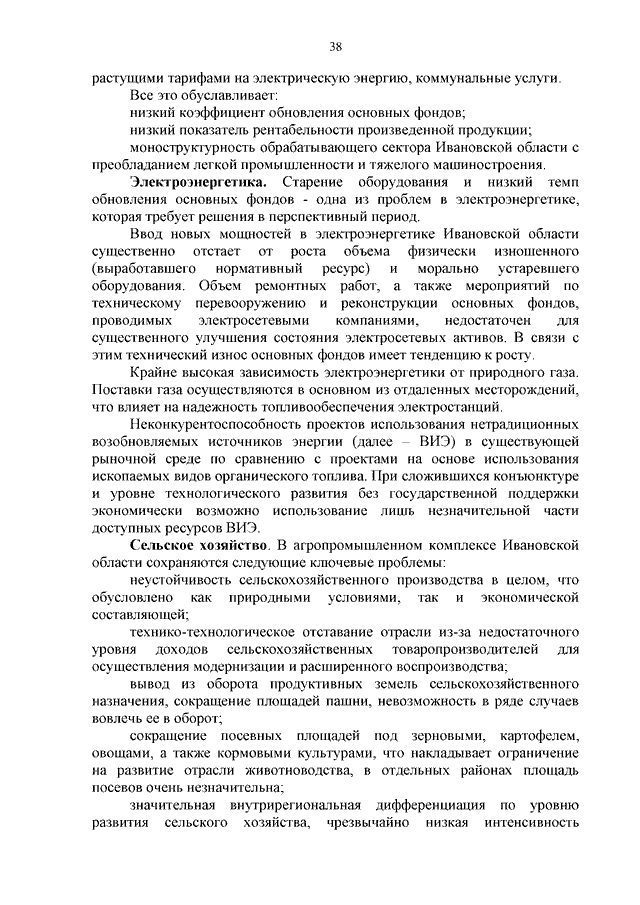 38

растущими тарифами на электрическую энергию, коммунальные услуги.

Все это обуславливает:

низкий коэффициент обновления основных фондов;

низкий показатель рентабельности произведенной продукции;

моноструктурность обрабатывающего сектора Ивановской области с преобладанием легкой промышленности и тяжелого машиностроения.

Электроэнергетика. Старение оборудования и низкий темп обновления основных фондов - одна из проблем в электроэнергетике, которая требует решения в перспективный период.

Ввод новых мощностей в электроэнергетике Ивановской области существенно отстает от роста объема физически изношенного (выработавшего нормативный ресурс) и морально устаревшего оборудования. Объем ремонтных работ, а также мероприятий по техническому перевооружению и реконструкции основных фондов, проводимых электросетевыми компаниями, недостаточен для существенного улучшения состояния электросетевых активов. В связи с этим технический износ основных фондов имеет тенденцию к росту.

Крайне высокая зависимость электроэнергетики от природного газа. Поставки газа осуществляются в основном из отдаленных месторождений, что влияет на надежность топливообеспечения электростанций.

Неконкурентоспособность проектов использования нетрадиционных возобновляемых источников энергии (далее – ВИЭ) в существующей рыночной среде по сравнению с проектами на основе использования ископаемых видов органического топлива. При сложившихся конъюнктуре и уровне технологического развития без государственной поддержки экономически возможно использование лишь незначительной части доступных ресурсов ВИЭ.

Сельское хозяйство. В агропромышленном комплексе Ивановской области сохраняются следующие ключевые проблемы:

неустойчивость сельскохозяйственного производства в целом, что обусловлено как природными условиями, так и экономической составляющей;

технико-технологическое отставание отрасли из-за недостаточного уровня доходов сельскохозяйственных товаропроизводителей для осуществления модернизации и расширенного воспроизводства;

вывод из оборота продуктивных земель сельскохозяйственного назначения, сокращение площадей пашни, невозможность в ряде случаев вовлечь ее в оборот;

сокращение посевных площадей под зерновыми, картофелем, овощами, а также кормовыми культурами, что накладывает ограничение на развитие отрасли животноводства, в отдельных районах площадь посевов очень незначительна;

значительная внутрирегиональная дифференциация по уровню развития сельского хозяйства, чрезвычайно низкая интенсивность